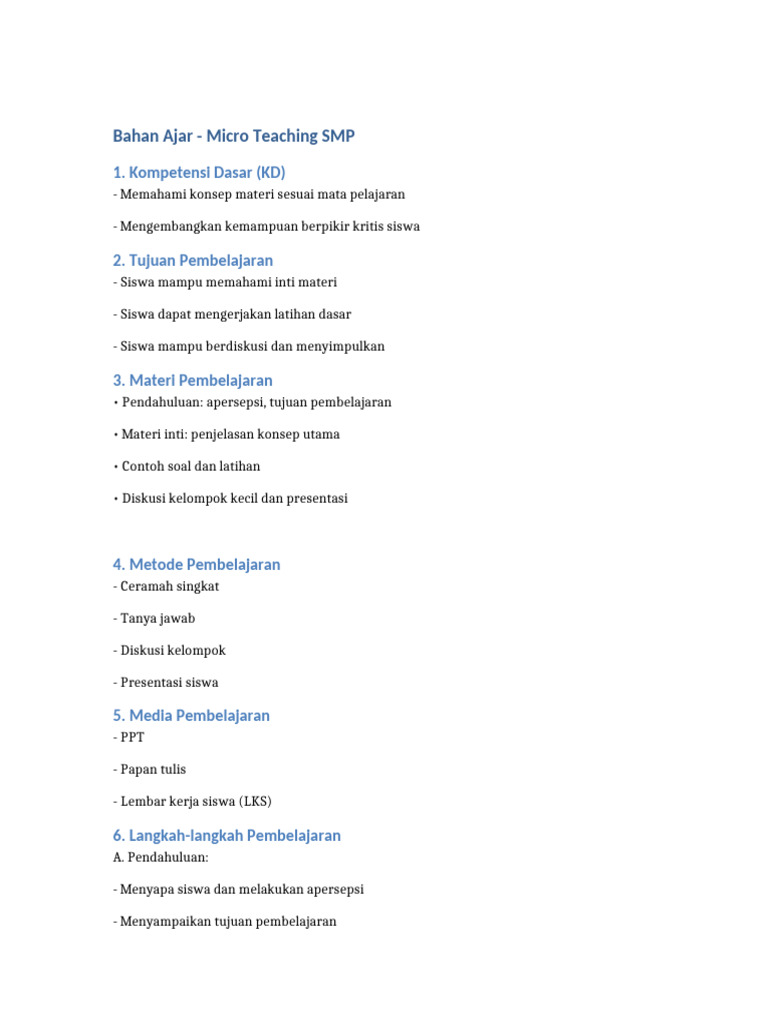 Bahan Ajar - Micro Teaching SMP

1. Kompetensi Dasar (KD)
- Memahami konsep materi sesuai mata pelajaran

- Mengembangkan kemampuan berpikir kritis siswa

2. Tujuan Pembelajaran
- Siswa mampu memahami inti materi

- Siswa dapat mengerjakan latihan dasar

- Siswa mampu berdiskusi dan menyimpulkan

3. Materi Pembelajaran
• Pendahuluan: apersepsi, tujuan pembelajaran

• Materi inti: penjelasan konsep utama

• Contoh soal dan latihan

• Diskusi kelompok kecil dan presentasi

4. Metode Pembelajaran
- Ceramah singkat

- Tanya jawab

- Diskusi kelompok

- Presentasi siswa

5. Media Pembelajaran
- PPT

- Papan tulis

- Lembar kerja siswa (LKS)

6. Langkah-langkah Pembelajaran
A. Pendahuluan:

- Menyapa siswa dan melakukan apersepsi

- Menyampaikan tujuan pembelajaran